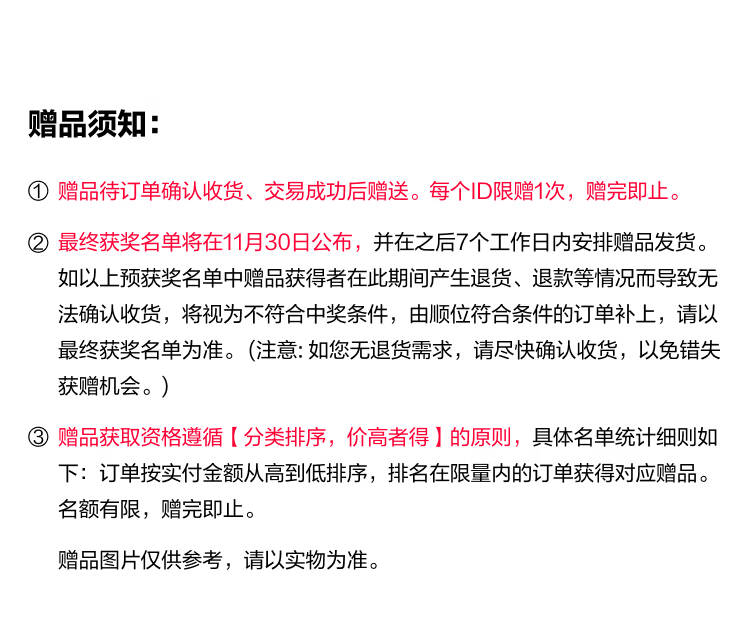 赠品须知：

① 赠品待订单确认收货、交易成功后赠送。每个ID限赠1次，赠完即止。

② 最终获奖名单将在11月30日公布，并在之后7个工作日内安排赠品发货。如以上预获奖名单中赠品获得者在此期间产生退货、退款等情况而导致无法确认收货，将视为不符合中奖条件，由顺位符合条件的订单补上，请以最终获奖名单为准。(注意:如您无退货需求，请尽快确认收货，以免错失获赠机会。)

③ 赠品获取资格遵循【分类排序，价高者得】的原则，具体名单统计细则如下：订单按实付金额从高到低排序，排名在限量内的订单获得对应赠品。名额有限，赠完即止。

赠品图片仅供参考，请以实物为准。